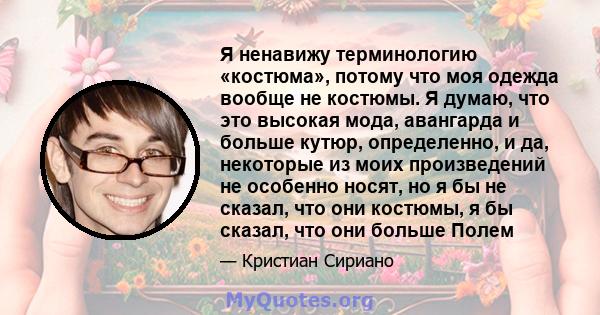 Я ненавижу терминологию «костюма», потому что моя одежда вообще не костюмы. Я думаю, что это высокая мода, авангарда и больше кутюр, определенно, и да, некоторые из моих произведений не особенно носят, но я бы не сказал, что они костюмы, я бы сказал, что они больше Полем

— Кристиан Сириано

MyQuotes.org